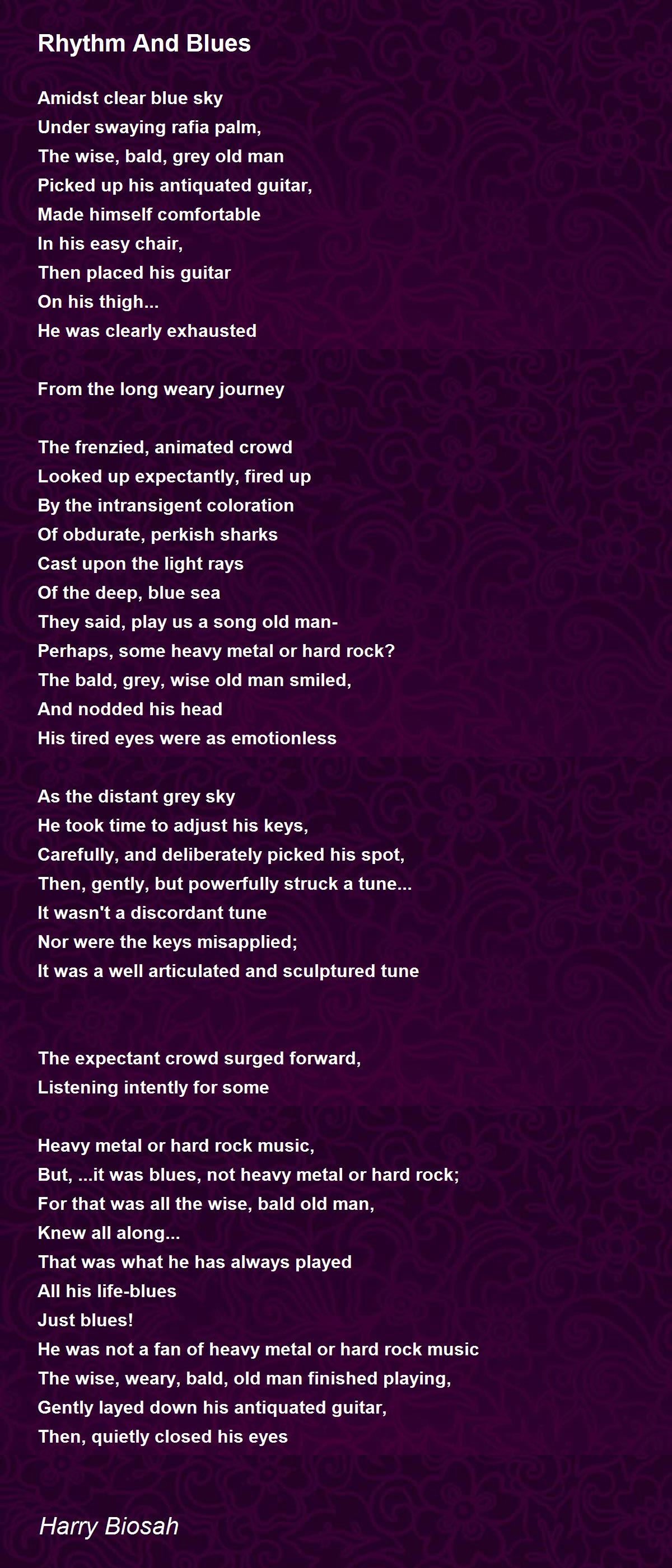 Rhythm And Blues

Amidst clear blue sky
Under swaying rafia palm,
The wise, bald, grey old man
Picked up his antiquated guitar,
Made himself comfortable
In his easy chair,
Then placed his guitar
On his thigh...
He was clearly exhausted

From the long weary journey

The frenzied, animated crowd
Looked up expectantly, fired up
By the intransigent coloration
Of obdurate, perkish sharks
Cast upon the light rays
Of the deep, blue sea
They said, play us a song old man-
Perhaps, some heavy metal or hard rock?
The bald, grey, wise old man smiled,
And nodded his head
His tired eyes were as emotionless

As the distant grey sky
He took time to adjust his keys,
Carefully, and deliberately picked his spot,
Then, gently, but powerfully struck a tune...
It wasn't a discordant tune
Nor were the keys misapplied;
It was a well articulated and sculptured tune

The expectant crowd surged forward,
Listening intently for some

Heavy metal or hard rock music,
But, ...it was blues, not heavy metal or hard rock;
For that was all the wise, bald old man,
Knew all along...
That was what he has always played
All his life-blues
Just blues!
He was not a fan of heavy metal or hard rock music
The wise, weary, bald, old man finished playing,
Gently layed down his antiquated guitar,
Then, quietly closed his eyes

Harry Biosah